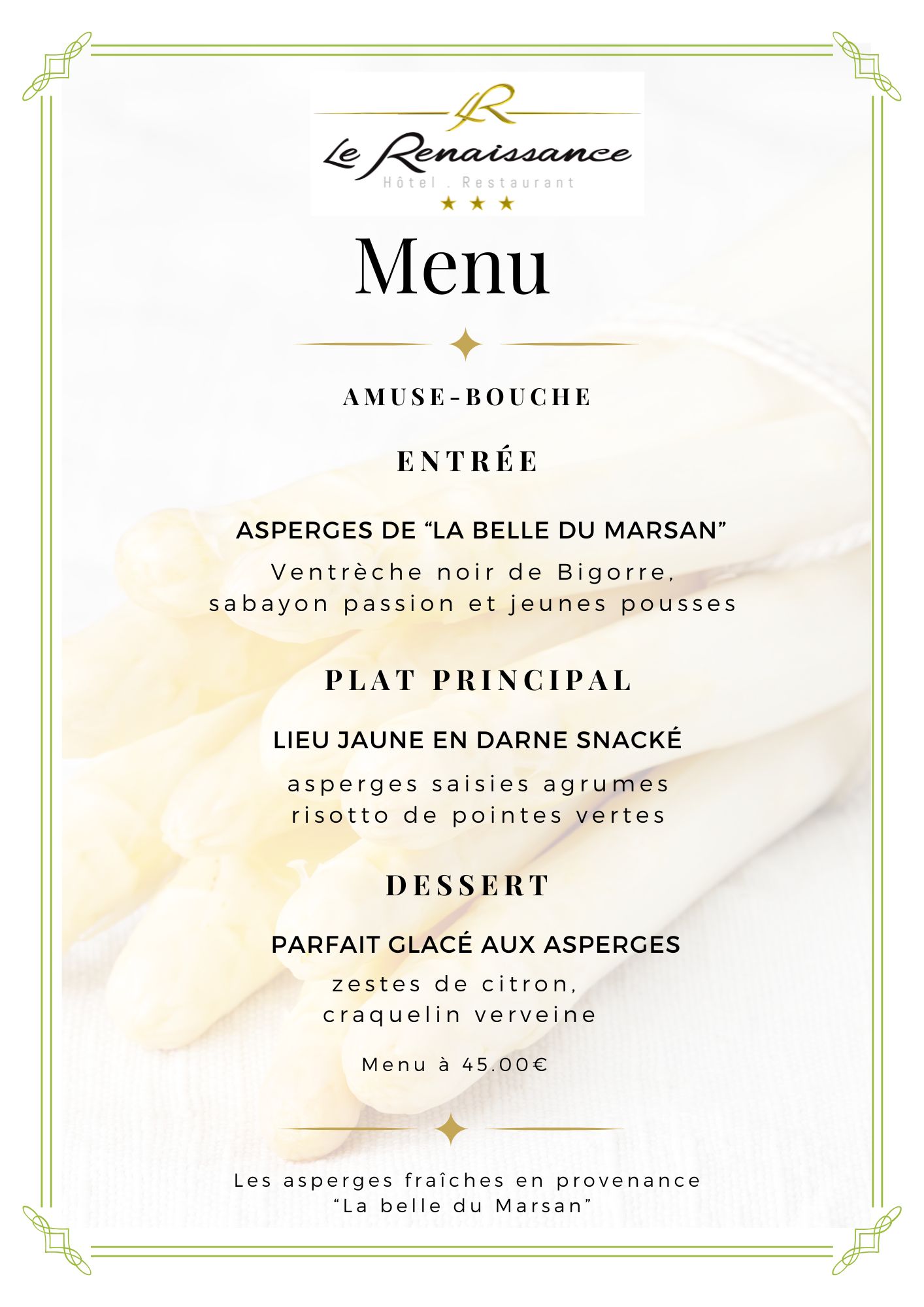 LR
Le Renaissance
Hôtel . Restaurant
★ ★ ★

Menu

AMUSE-BOUCHE

ENTRÉE

ASPERGES DE “LA BELLE DU MARSAN”
Ventrèche noir de Bigorre, sabayon passion et jeunes pousses

PLAT PRINCIPAL

LIEU JAUNE EN DARNE SNACKÉ
asperges saisies agrumes risotto de pointes vertes

DESSERT

PARFAIT GLACÉ AUX ASPERGES
zestes de citron, craquelin verveine

Menu à 45.00€

Les asperges fraîches en provenance “La belle du Marsan”